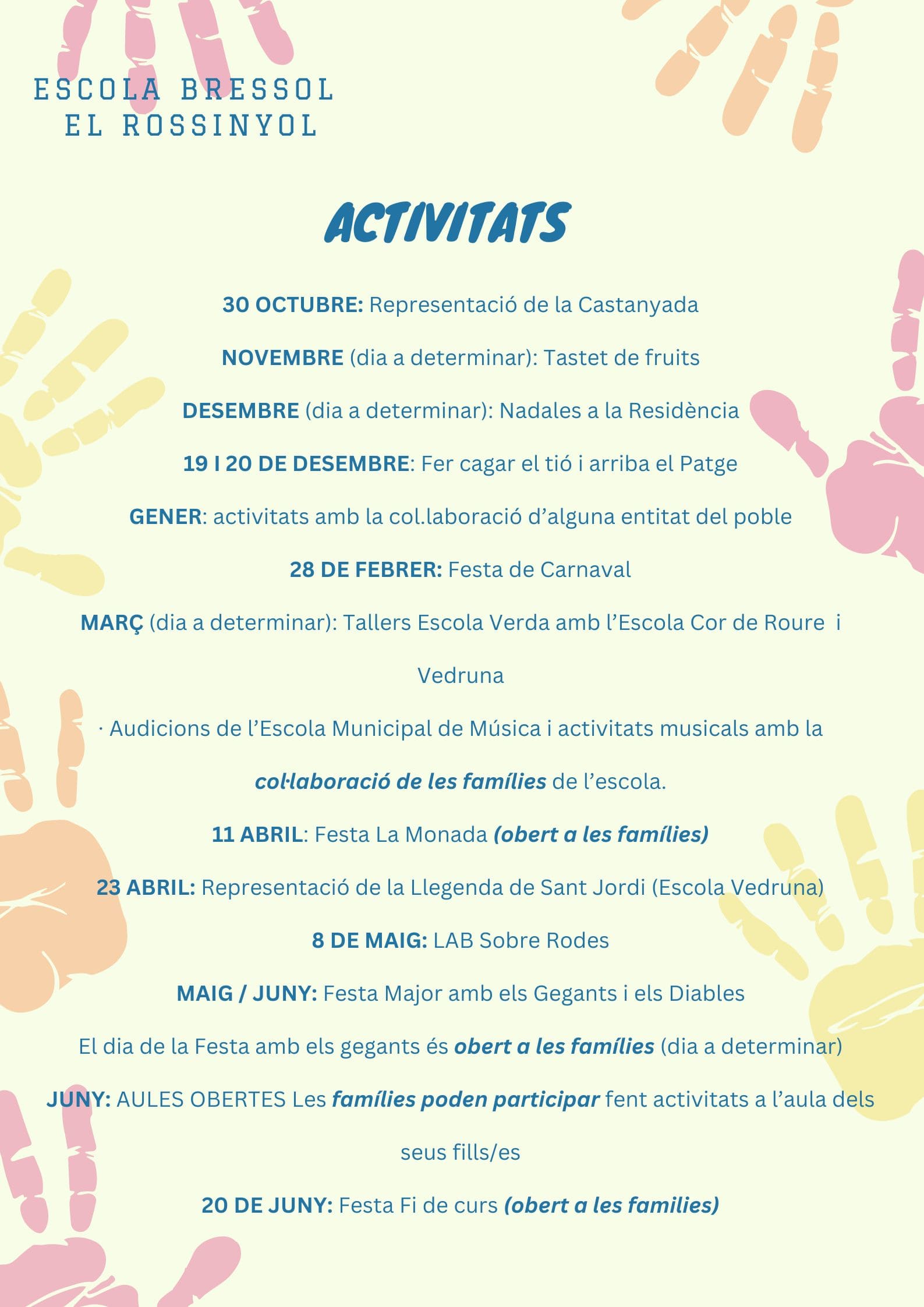 ESCOLA BRESSOL
EL ROSSINYOL

ACTIVITATS

30 OCTUBRE: Representació de la Castanyada

NOVEMBRE (dia a determinar): Tastet de fruits

DESEMBRE (dia a determinar): Nadales a la Residència

19 I 20 DE DESEMBRE: Fer cagar el tió i arriba el Patge

GENER: activitats amb la col.laboració d'alguna entitat del poble

28 DE FEBRER: Festa de Carnaval

MARÇ (dia a determinar): Tallers Escola Verda amb l'Escola Cor de Roure i Vedruna

· Audicions de l'Escola Municipal de Música i activitats musicals amb la col·laboració de les famílies de l'escola.

11 ABRIL: Festa La Monada (obert a les famílies)

23 ABRIL: Representació de la Llegenda de Sant Jordi (Escola Vedruna)

8 DE MAIG: LAB Sobre Rodes

MAIG / JUNY: Festa Major amb els Gegants i els Diables

El dia de la Festa amb els gegants és obert a les famílies (dia a determinar)

JUNY: AULES OBERTES Les famílies poden participar fent activitats a l'aula dels seus fills/es

20 DE JUNY: Festa Fi de curs (obert a les families)